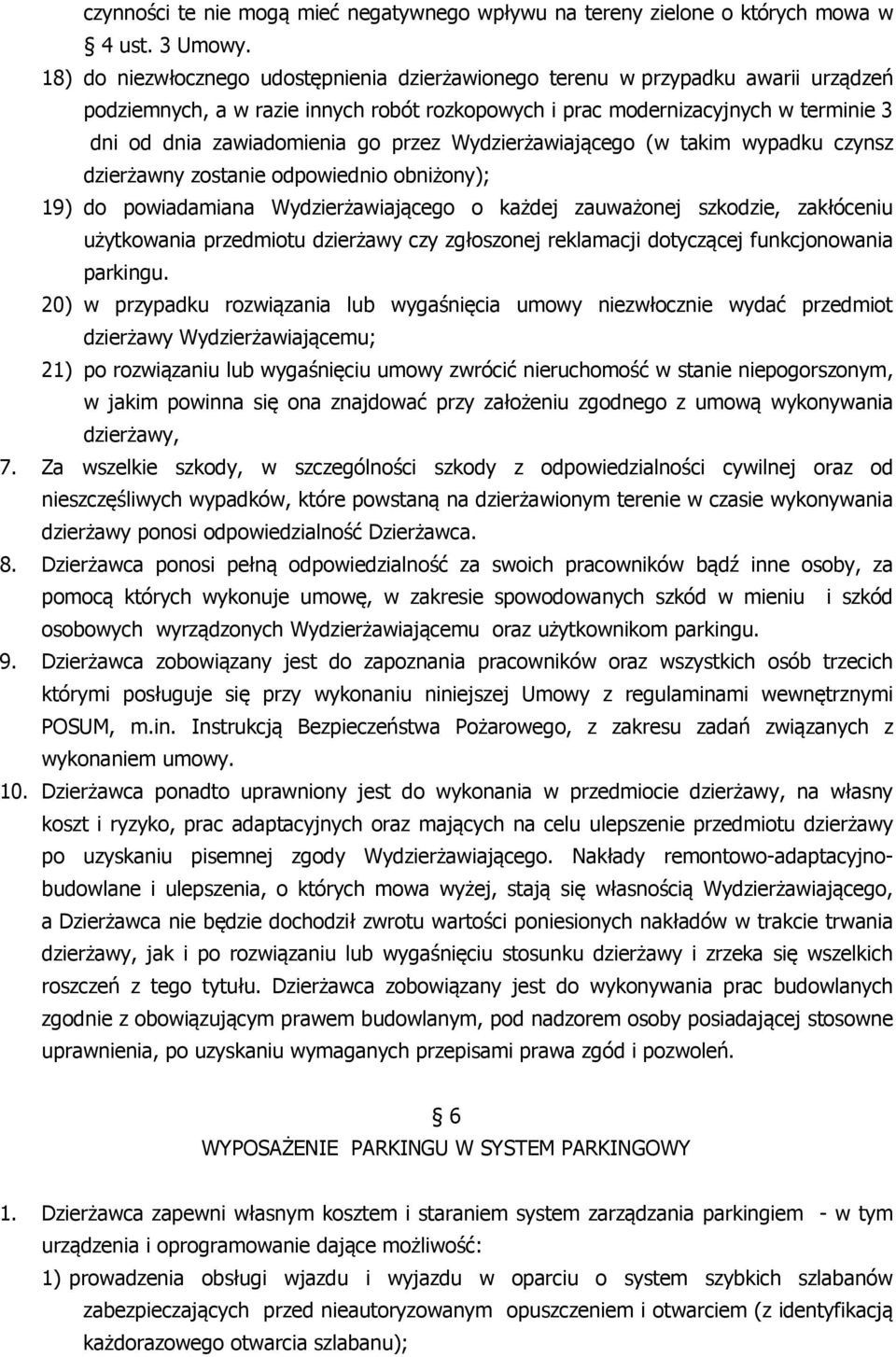 czynności te nie mogą mieć negatywnego wpływu na tereny zielone o których mowa w § 4 ust. 3 Umowy.

18) do niezwłocznego udostępnienia dzierżawionego terenu w przypadku awarii urządzeń podziemnych, a w razie innych robót rozkopowych i prac modernizacyjnych w terminie 3 dni od dnia zawiadomienia go przez Wydzierżawiającego (w takim wypadku czynsz dzierżawny zostanie odpowiednio obniżony);

19) do powiadamiana Wydzierżawiającego o każdej zauważonej szkodzie, zakłóceniu użytkowania przedmiotu dzierżawy czy zgłoszonej reklamacji dotyczącej funkcjonowania parkingu.

20) w przypadku rozwiązania lub wygaśnięcia umowy niezwłocznie wydać przedmiot dzierżawy Wydzierżawiającemu;

21) po rozwiązaniu lub wygaśnięciu umowy zwrócić nieruchomość w stanie niepogorszonym, w jakim powinna się ona znajdować przy założeniu zgodnego z umową wykonywania dzierżawy,

7. Za wszelkie szkody, w szczególności szkody z odpowiedzialności cywilnej oraz od nieszczęśliwych wypadków, które powstaną na dzierżawionym terenie w czasie wykonywania dzierżawy ponosi odpowiedzialność Dzierżawca.

8. Dzierżawca ponosi pełną odpowiedzialność za swoich pracowników bądź inne osoby, za pomocą których wykonuje umowę, w zakresie spowodowanych szkód w mieniu i szkód osobowych wyrządzonych Wydzierżawiającemu oraz użytkownikom parkingu.

9. Dzierżawca zobowiązany jest do zapoznania pracowników oraz wszystkich osób trzecich którymi posługuje się przy wykonaniu niniejszej Umowy z regulaminami wewnętrznymi POSUM, m.in. Instrukcją Bezpieczeństwa Pożarowego, z zakresu zadań związanych z wykonaniem umowy.

10. Dzierżawca ponadto uprawniony jest do wykonania w przedmiocie dzierżawy, na własny koszt i ryzyko, prac adaptacyjnych oraz mających na celu ulepszenie przedmiotu dzierżawy po uzyskaniu pisemnej zgody Wydzierżawiającego. Nakłady remontowo-adaptacyjno-budowlane i ulepszenia, o których mowa wyżej, stają się własnością Wydzierżawiającego, a Dzierżawca nie będzie dochodził zwrotu wartości poniesionych nakładów w trakcie trwania dzierżawy, jak i po rozwiązaniu lub wygaśnięciu stosunku dzierżawy i zrzeka się wszelkich roszczeń z tego tytułu. Dzierżawca zobowiązany jest do wykonywania prac budowlanych zgodnie z obowiązującym prawem budowlanym, pod nadzorem osoby posiadającej stosowne uprawnienia, po uzyskaniu wymaganych przepisami prawa zgód i pozwoleń.

§ 6

WYPOSAŻENIE PARKINGU W SYSTEM PARKINGOWY

1. Dzierżawca zapewni własnym kosztem i staraniem system zarządzania parkingiem - w tym urządzenia i oprogramowanie dające możliwość:

1) prowadzenia obsługi wjazdu i wyjazdu w oparciu o system szybkich szlabanów zabezpieczających przed nieautoryzowanym opuszczeniem i otwarciem (z identyfikacją każdorazowego otwarcia szlabanu);